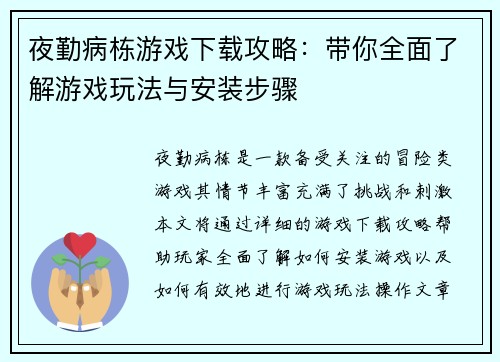 夜勤病栋游戏下载攻略：带你全面了解游戏玩法与安装步骤

夜勤病栋是一款备受关注的冒险类游戏其情节丰富充满了挑战和刺激本文将通过详细的游戏下载攻略帮助玩家全面了解如何安装游戏以及如何有效地进行游戏玩法操作文章